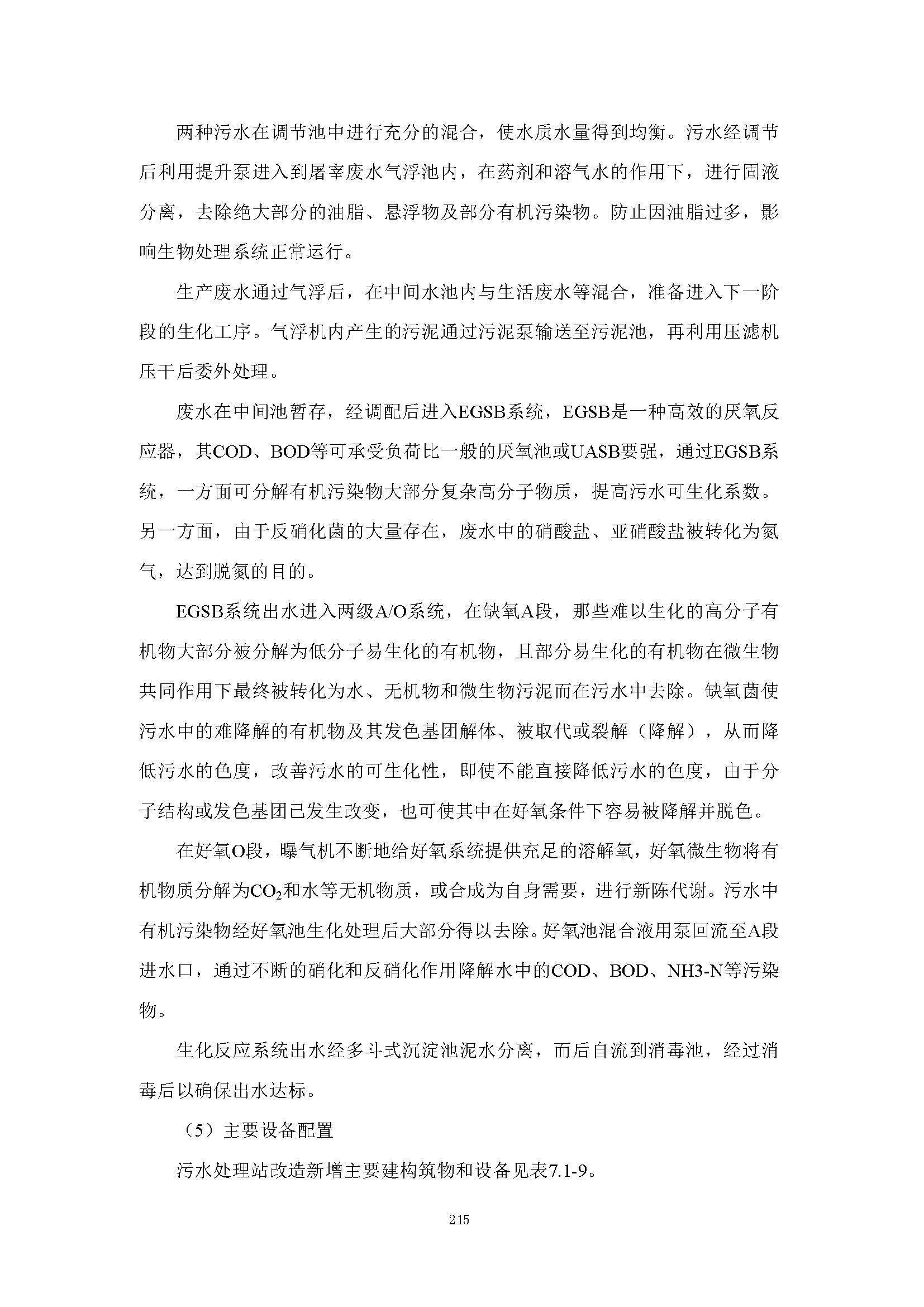 两种污水在调节池中进行充分的混合，使水质水量得到均衡。污水经调节后利用提升泵进入到屠宰废水气浮池内，在药剂和溶气水的作用下，进行固液分离，去除绝大部分的油脂、悬浮物及部分有机污染物。防止因油脂过多，影响生物处理系统正常运行。

生产废水通过气浮后，在中间水池内与生活废水等混合，准备进入下一阶段的生化工序。气浮机内产生的污泥通过污泥泵输送至污泥池，再利用压滤机压干后委外处理。

废水在中间池暂存，经调配后进入EGSB系统，EGSB是一种高效的厌氧反应器，其COD、BOD等可承受负荷比一般的厌氧池或UASB要强，通过EGSB系统，一方面可分解有机污染物大部分复杂高分子物质，提高污水可生化系数。另一方面，由于反硝化菌的大量存在，废水中的硝酸盐、亚硝酸盐被转化为氮气，达到脱氮的目的。

EGSB系统出水进入两级A/O系统，在缺氧A段，那些难以生化的高分子有机物大部分被分解为低分子易生化的有机物，且部分易生化的有机物在微生物共同作用下最终被转化为水、无机物和微生物污泥而在污水中去除。缺氧菌使污水中的难降解的有机物及其发色基团解体、被取代或裂解（降解），从而降低污水的色度，改善污水的可生化性，即使不能直接降低污水的色度，由于分子结构或发色基团已发生改变，也可使其中在好氧条件下容易被降解并脱色。

在好氧O段，曝气机不断地给好氧系统提供充足的溶解氧，好氧微生物将有机物质分解为$CO_2$和水等无机物质，或合成为自身需要，进行新陈代谢。污水中有机污染物经好氧池生化处理后大部分得以去除。好氧池混合液用泵回流至A段进水口，通过不断的硝化和反硝化作用降解水中的COD、BOD、NH3-N等污染物。

生化反应系统出水经多斗式沉淀池泥水分离，而后自流到消毒池，经过消毒后以确保出水达标。

（5）主要设备配置

污水处理站改造新增主要建构筑物和设备见表7.1-9。

215